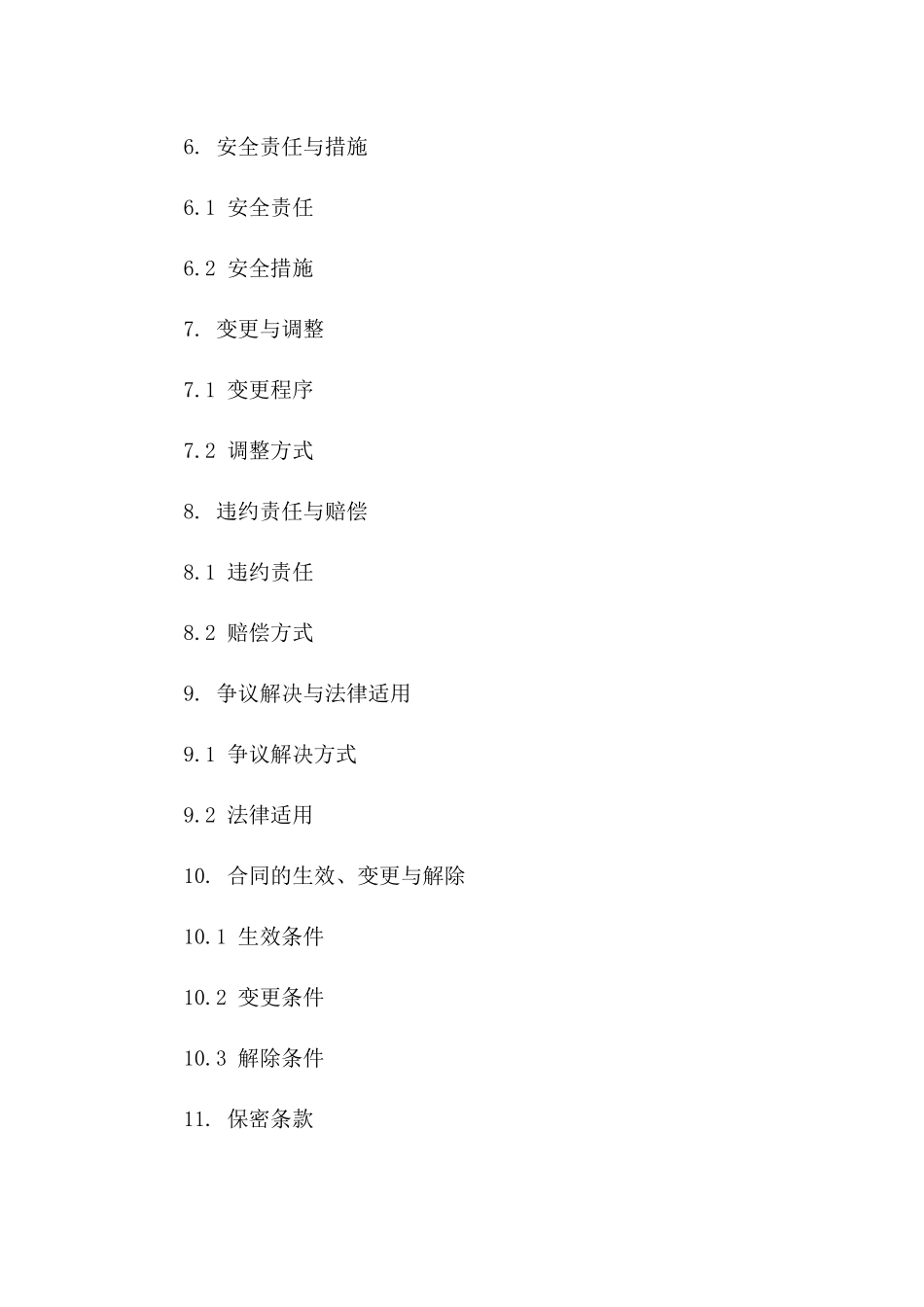 6. 安全责任与措施

6.1 安全责任

6.2 安全措施

7. 变更与调整

7.1 变更程序

7.2 调整方式

8. 违约责任与赔偿

8.1 违约责任

8.2 赔偿方式

9. 争议解决与法律适用

9.1 争议解决方式

9.2 法律适用

10. 合同的生效、变更与解除

10.1 生效条件

10.2 变更条件

10.3 解除条件

11. 保密条款